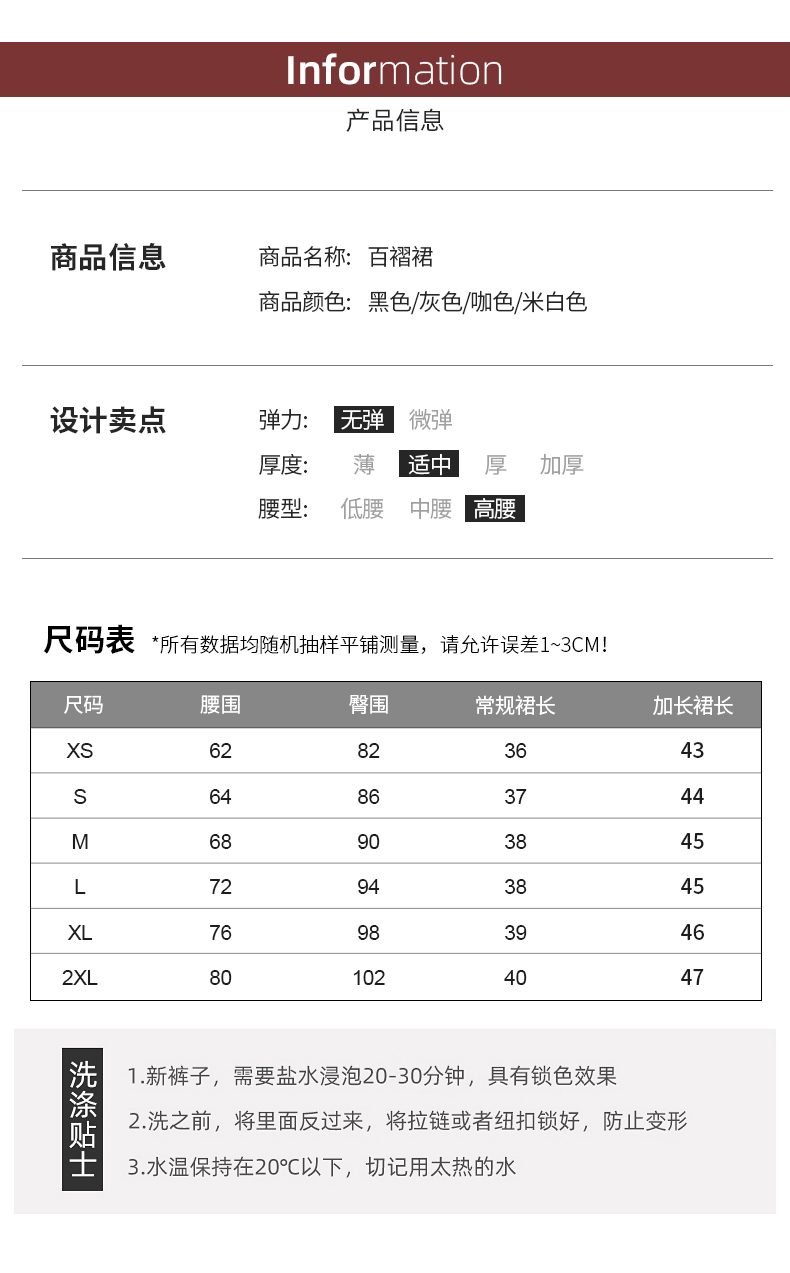 Information
产品信息

商品信息
商品名称: 百褶裙
商品颜色: 黑色/灰色/咖色/米白色

设计卖点
弹力: 无弹 微弹
厚度: 薄 适中 厚 加厚
腰型: 低腰 中腰 高腰

尺码表 *所有数据均随机抽样平铺测量，请允许误差1~3CM!

| 尺码 | 腰围 | 臀围 | 常规裙长 | 加长裙长 |
|---|---|---|---|---|
| XS | 62 | 82 | 36 | 43 |
| S | 64 | 86 | 37 | 44 |
| M | 68 | 90 | 38 | 45 |
| L | 72 | 94 | 38 | 45 |
| XL | 76 | 98 | 39 | 46 |
| 2XL | 80 | 102 | 40 | 47 |

洗涤贴士
1.新裤子，需要盐水浸泡20-30分钟，具有锁色效果
2.洗之前，将里面反过来，将拉链或者纽扣锁好，防止变形
3.水温保持在20℃以下，切记用太热的水